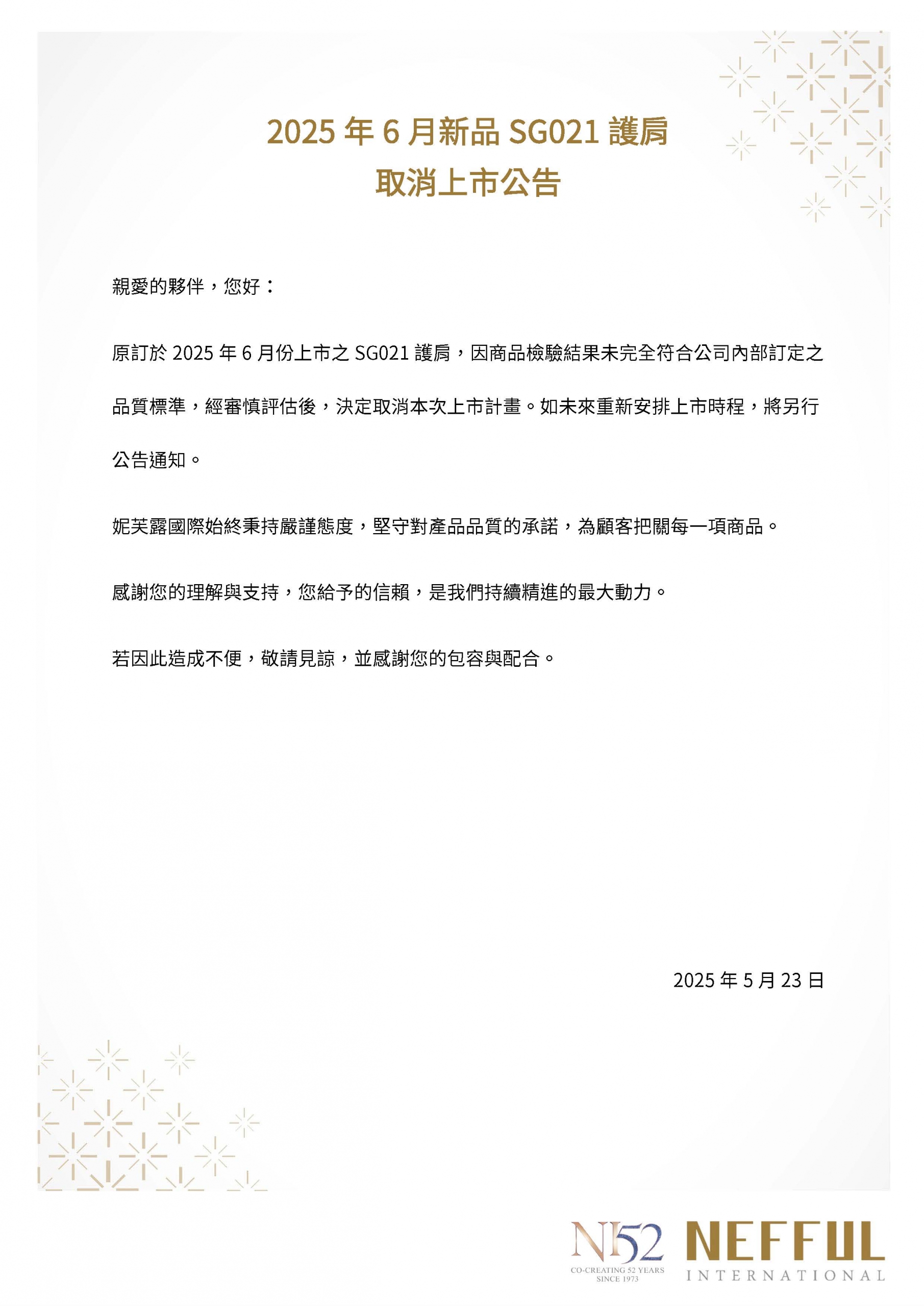 2025 年 6 月新品 SG021 護肩
取消上市公告

親愛的夥伴，您好：

原訂於 2025 年 6 月份上市之 SG021 護肩，因商品檢驗結果未完全符合公司內部訂定之品質標準，經審慎評估後，決定取消本次上市計畫。如未來重新安排上市時程，將另行公告通知。

妮芙露國際始終秉持嚴謹態度，堅守對產品品質的承諾，為顧客把關每一項商品。

感謝您的理解與支持，您給予的信賴，是我們持續精進的最大動力。

若因此造成不便，敬請見諒，並感謝您的包容與配合。

2025 年 5 月 23 日

N52
CO-CREATING 52 YEARS
SINCE 1973
NEFFUL
INTERNATIONAL